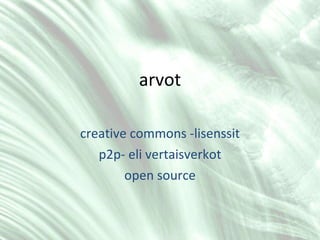 arvot

creative commons -lisenssit
p2p- eli vertaisverkot
open source